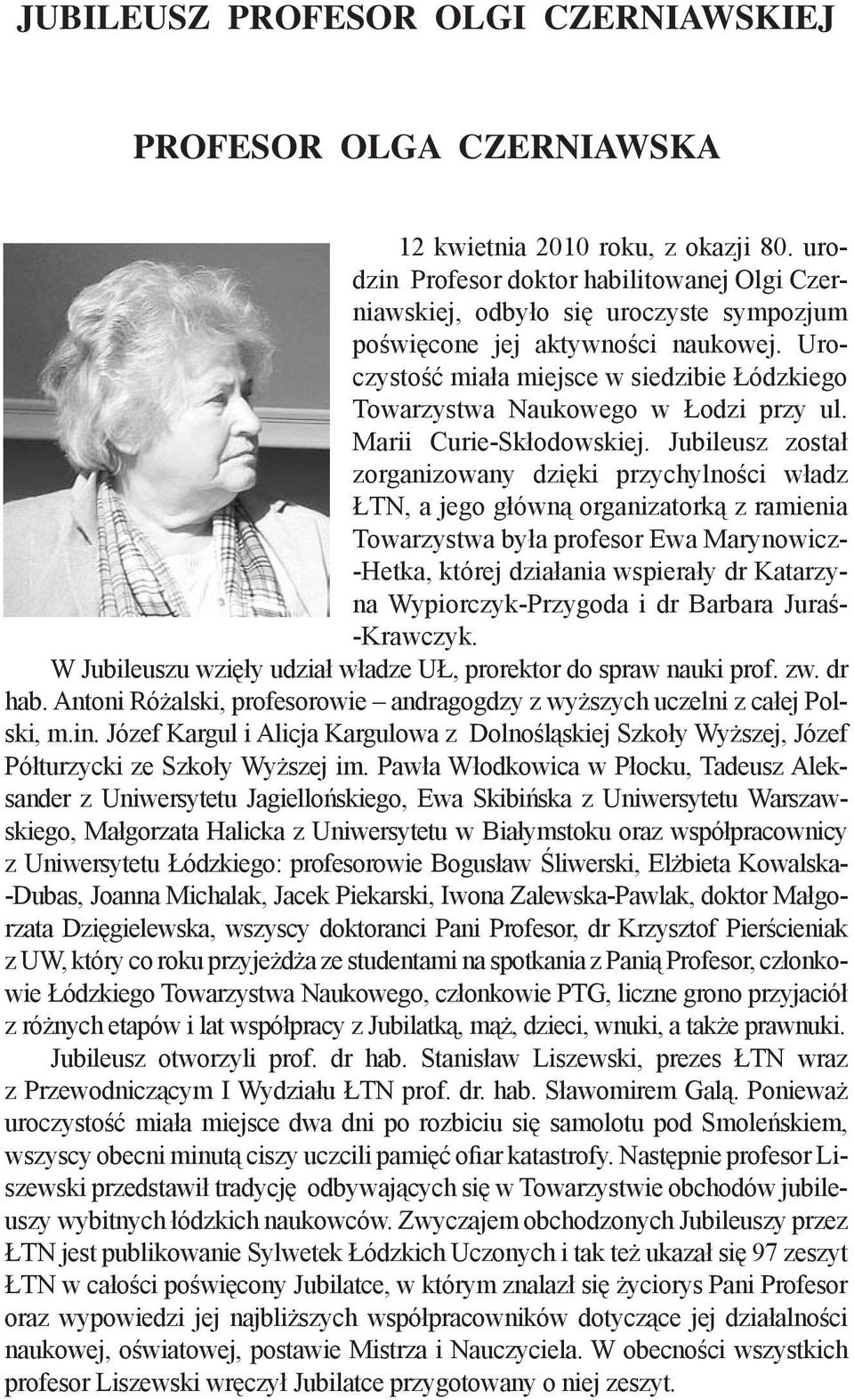 JUBILEUSZ PROFESOR OLGI CZERNIAWSKIEJ

PROFESOR OLGA CZERNIAWSKA

12 kwietnia 2010 roku, z okazji 80. urodzin Profesor doktor habilitowanej Olgi Czerniawskiej, odbyło się uroczyste sympozjum poświęcone jej aktywności naukowej. Uroczystość miała miejsce w siedzibie Łódzkiego Towarzystwa Naukowego w Łodzi przy ul. Marii Curie-Skłodowskiej. Jubileusz został zorganizowany dzięki przychylności władz ŁTN, a jego główną organizatorką z ramienia Towarzystwa była profesor Ewa Marynowicz-Hetka, której działania wspierały dr Katarzyna Wypiorczyk-Przygoda i dr Barbara Juraś-Krawczyk.

W Jubileuszu wzięły udział władze UŁ, prorektor do spraw nauki prof. zw. dr hab. Antoni Różalski, profesorowie – andragogdzy z wyższych uczelni z całej Polski, m.in. Józef Kargul i Alicja Kargulowa z Dolnośląskiej Szkoły Wyższej, Józef Półturzycki ze Szkoły Wyższej im. Pawła Włodkowica w Płocku, Tadeusz Aleksander z Uniwersytetu Jagiellońskiego, Ewa Skibińska z Uniwersytetu Warszawskiego, Małgorzata Halicka z Uniwersytetu w Białymstoku oraz współpracownicy z Uniwersytetu Łódzkiego: profesorowie Bogusław Śliwerski, Elżbieta Kowalska-Dubas, Joanna Michalak, Jacek Piekarski, Iwona Zalewska-Pawlak, doktor Małgorzata Dzięgielewska, wszyscy doktoranci Pani Profesor, dr Krzysztof Pierścieniak z UW, który co roku przyjeżdża ze studentami na spotkania z Panią Profesor, członkowie Łódzkiego Towarzystwa Naukowego, członkowie PTG, liczne grono przyjaciół z różnych etapów i lat współpracy z Jubilatką, mąż, dzieci, wnuki, a także prawnuki.

Jubileusz otworzyli prof. dr hab. Stanisław Liszewski, prezes ŁTN wraz z Przewodniczącym I Wydziału ŁTN prof. dr. hab. Sławomirem Galą. Ponieważ uroczystość miała miejsce dwa dni po rozbiciu się samolotu pod Smoleńskiem, wszyscy obecni minutą ciszy uczcili pamięć ofiar katastrofy. Następnie profesor Liszewski przedstawił tradycję odbywających się w Towarzystwie obchodów jubileuszy wybitnych łódzkich naukowców. Zwyczajem obchodzonych Jubileuszy przez ŁTN jest publikowanie Sylwetek Łódzkich Uczonych i tak też ukazał się 97 zeszyt ŁTN w całości poświęcony Jubilatce, w którym znalazł się życiorys Pani Profesor oraz wypowiedzi jej najbliższych współpracowników dotyczące jej działalności naukowej, oświatowej, postawie Mistrza i Nauczyciela. W obecności wszystkich profesor Liszewski wręczył Jubilatce przygotowany o niej zeszyt.